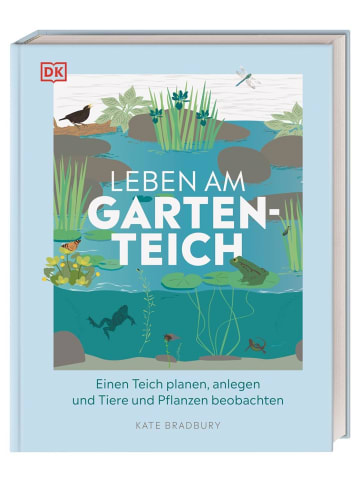 DK

LEBEN AM GARTEN-TEICH

Einen Teich planen, anlegen und Tiere und Pflanzen beobachten

KATE BRADBURY